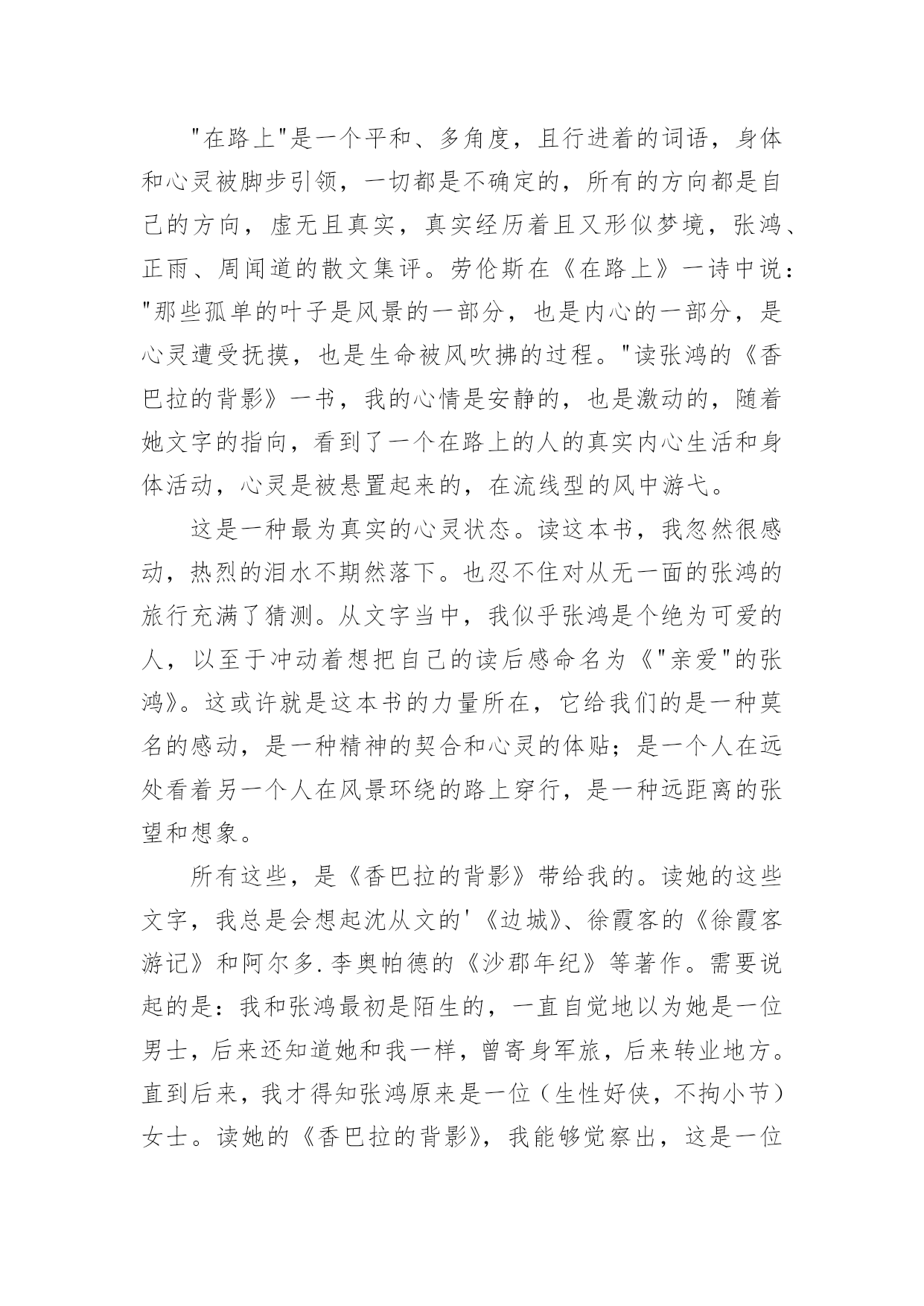 "在路上"是一个平和、多角度，且行进着的词语，身体和心灵被脚步引领，一切都是不确定的，所有的方向都是自己的方向，虚无且真实，真实经历着且又形似梦境，张鸿、正雨、周闻道的散文集评。劳伦斯在《在路上》一诗中说："那些孤单的叶子是风景的一部分，也是内心的一部分，是心灵遭受抚摸，也是生命被风吹拂的过程。"读张鸿的《香巴拉的背影》一书，我的心情是安静的，也是激动的，随着她文字的指向，看到了一个在路上的人的真实内心生活和身体活动，心灵是被悬置起来的，在流线型的风中游弋。

这是一种最为真实的心灵状态。读这本书，我忽然很感动，热烈的泪水不期然落下。也忍不住对从无一面的张鸿的旅行充满了猜测。从文字当中，我似乎张鸿是个绝为可爱的人，以至于冲动着想把自己的读后感命名为《"亲爱"的张鸿》。这或许就是这本书的力量所在，它给我们的是一种莫名的感动，是一种精神的契合和心灵的体贴；是一个人在远处看着另一个人在风景环绕的路上穿行，是一种远距离的张望和想象。

所有这些，是《香巴拉的背影》带给我的。读她的这些文字，我总是会想起沈从文的'《边城》、徐霞客的《徐霞客游记》和阿尔多.李奥帕德的《沙郡年纪》等著作。需要说起的是：我和张鸿最初是陌生的，一直自觉地以为她是一位男士，后来还知道她和我一样，曾寄身军旅，后来转业地方。直到后来，我才得知张鸿原来是一位（生性好侠，不拘小节）女士。读她的《香巴拉的背影》，我能够觉察出，这是一位